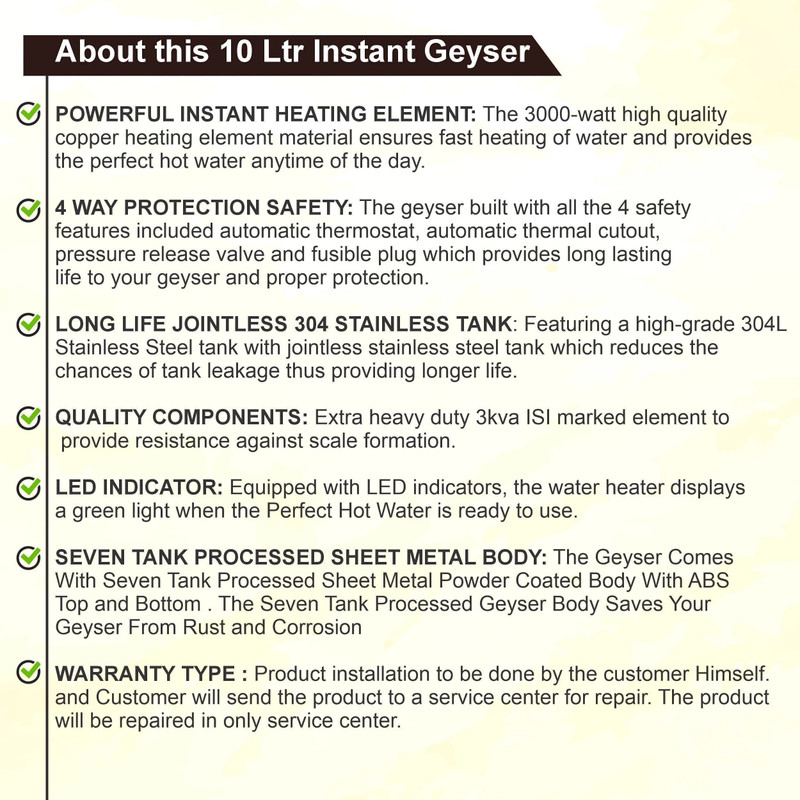 About this 10 Ltr Instant Geyser

POWERFUL INSTANT HEATING ELEMENT: The 3000-watt high quality copper heating element material ensures fast heating of water and provides the perfect hot water anytime of the day.

4 WAY PROTECTION SAFETY: The geyser built with all the 4 safety features included automatic thermostat, automatic thermal cutout, pressure release valve and fusible plug which provides long lasting life to your geyser and proper protection.

LONG LIFE JOINTLESS 304 STAINLESS TANK: Featuring a high-grade 304L Stainless Steel tank with jointless stainless steel tank which reduces the chances of tank leakage thus providing longer life.

QUALITY COMPONENTS: Extra heavy duty 3kva ISI marked element to provide resistance against scale formation.

LED INDICATOR: Equipped with LED indicators, the water heater displays a green light when the Perfect Hot Water is ready to use.

SEVEN TANK PROCESSED SHEET METAL BODY: The Geyser Comes With Seven Tank Processed Sheet Metal Powder Coated Body With ABS Top and Bottom . The Seven Tank Processed Geyser Body Saves Your Geyser From Rust and Corrosion

WARRANTY TYPE : Product installation to be done by the customer Himself. and Customer will send the product to a service center for repair. The product will be repaired in only service center.